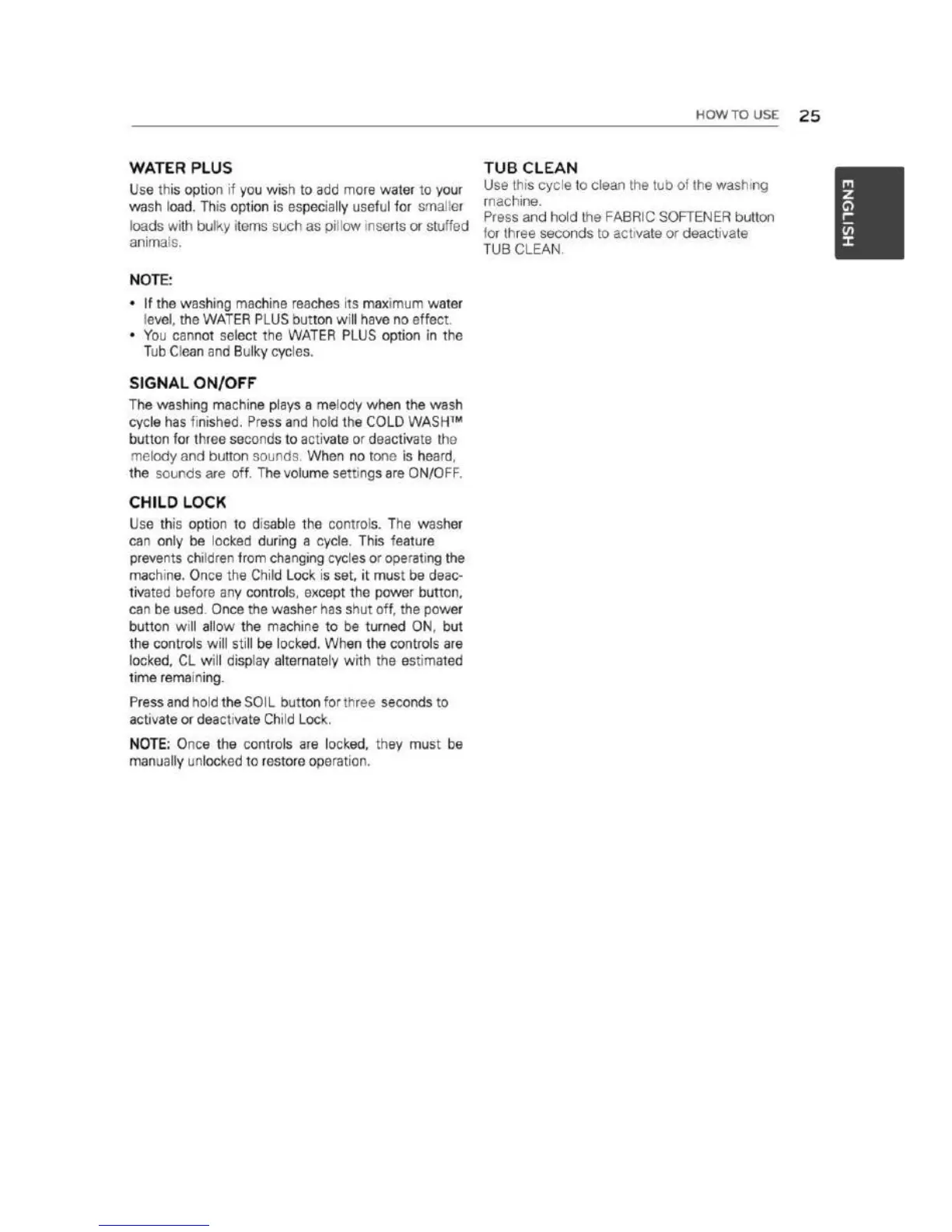 HOW TO USE 25

ENGLISH

WATER PLUS

Use this option if you wish to add more water to your wash load. This option is especially useful for smaller loads with bulky items such as pillow inserts or stuffed animals.

NOTE:

• If the washing machine reaches its maximum water level, the WATER PLUS button will have no effect.
• You cannot select the WATER PLUS option in the Tub Clean and Bulky cycles.

SIGNAL ON/OFF

The washing machine plays a melody when the wash cycle has finished. Press and hold the COLD WASH™ button for three seconds to activate or deactivate the melody and button sounds. When no tone is heard, the sounds are off. The volume settings are ON/OFF.

CHILD LOCK

Use this option to disable the controls. The washer can only be locked during a cycle. This feature prevents children from changing cycles or operating the machine. Once the Child Lock is set, it must be deactivated before any controls, except the power button, can be used. Once the washer has shut off, the power button will allow the machine to be turned ON, but the controls will still be locked. When the controls are locked, CL will display alternately with the estimated time remaining.

Press and hold the SOIL button for three seconds to activate or deactivate Child Lock.

NOTE: Once the controls are locked, they must be manually unlocked to restore operation.

TUB CLEAN

Use this cycle to clean the tub of the washing machine.
Press and hold the FABRIC SOFTENER button for three seconds to activate or deactivate TUB CLEAN.